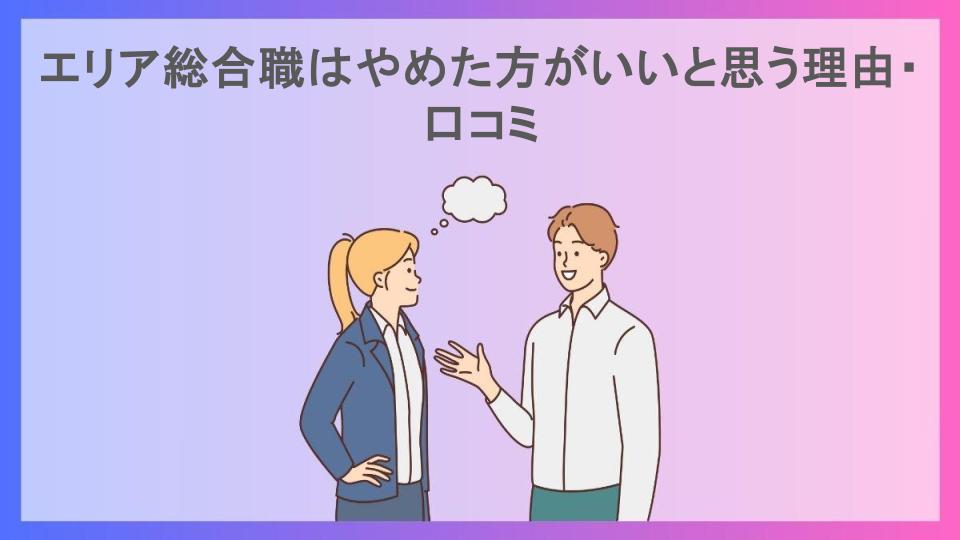 エリア総合職はやめた方がいいと思う理由・口コミ